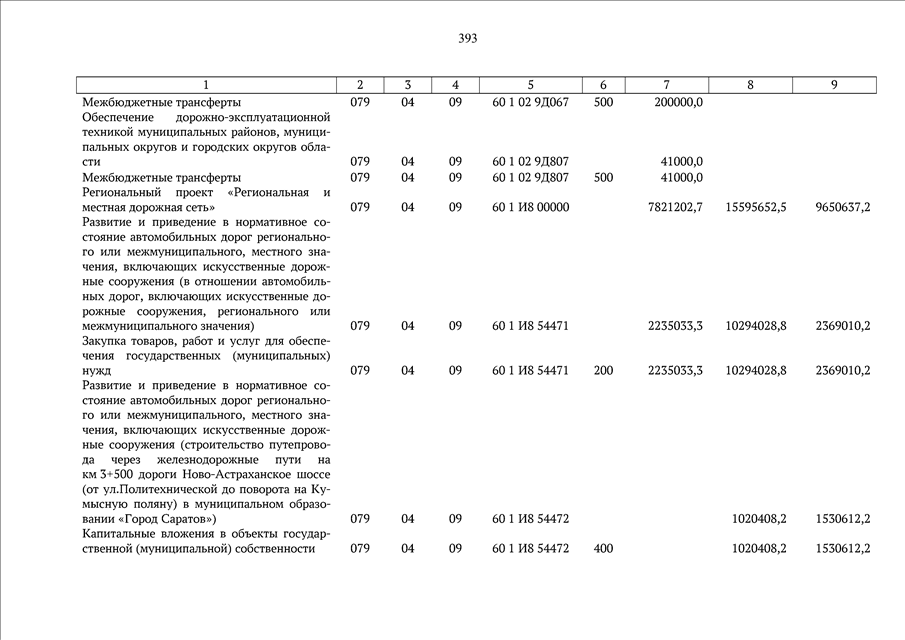 393

| 1 | 2 | 3 | 4 | 5 | 6 | 7 | 8 | 9 |
|---|---|---|---|---|---|---|---|---|
| Межбюджетные трансферты | 079 | 04 | 09 | 60 1 02 9Д067 | 500 | 200000,0 | | |
| Обеспечение дорожно-эксплуатационной техникой муниципальных районов, муниципальных округов и городских округов области | 079 | 04 | 09 | 60 1 02 9Д807 | | 41000,0 | | |
| Межбюджетные трансферты | 079 | 04 | 09 | 60 1 02 9Д807 | 500 | 41000,0 | | |
| Региональный проект «Региональная и местная дорожная сеть» | 079 | 04 | 09 | 60 1 И8 00000 | | 7821202,7 | 15595652,5 | 9650637,2 |
| Развитие и приведение в нормативное состояние автомобильных дорог регионального или межмуниципального, местного значения, включающих искусственные дорожные сооружения (в отношении автомобильных дорог, включающих искусственные дорожные сооружения, регионального или межмуниципального значения) | 079 | 04 | 09 | 60 1 И8 54471 | | 2235033,3 | 10294028,8 | 2369010,2 |
| Закупка товаров, работ и услуг для обеспечения государственных (муниципальных) нужд | 079 | 04 | 09 | 60 1 И8 54471 | 200 | 2235033,3 | 10294028,8 | 2369010,2 |
| Развитие и приведение в нормативное состояние автомобильных дорог регионального или межмуниципального, местного значения, включающих искусственные дорожные сооружения (строительство путепровода через железнодорожные пути на км 3+500 дороги Ново-Астраханское шоссе (от ул.Политехнической до поворота на Кумысную поляну) в муниципальном образовании «Город Саратов») | 079 | 04 | 09 | 60 1 И8 54472 | | | 1020408,2 | 1530612,2 |
| Капитальные вложения в объекты государственной (муниципальной) собственности | 079 | 04 | 09 | 60 1 И8 54472 | 400 | | 1020408,2 | 1530612,2 |